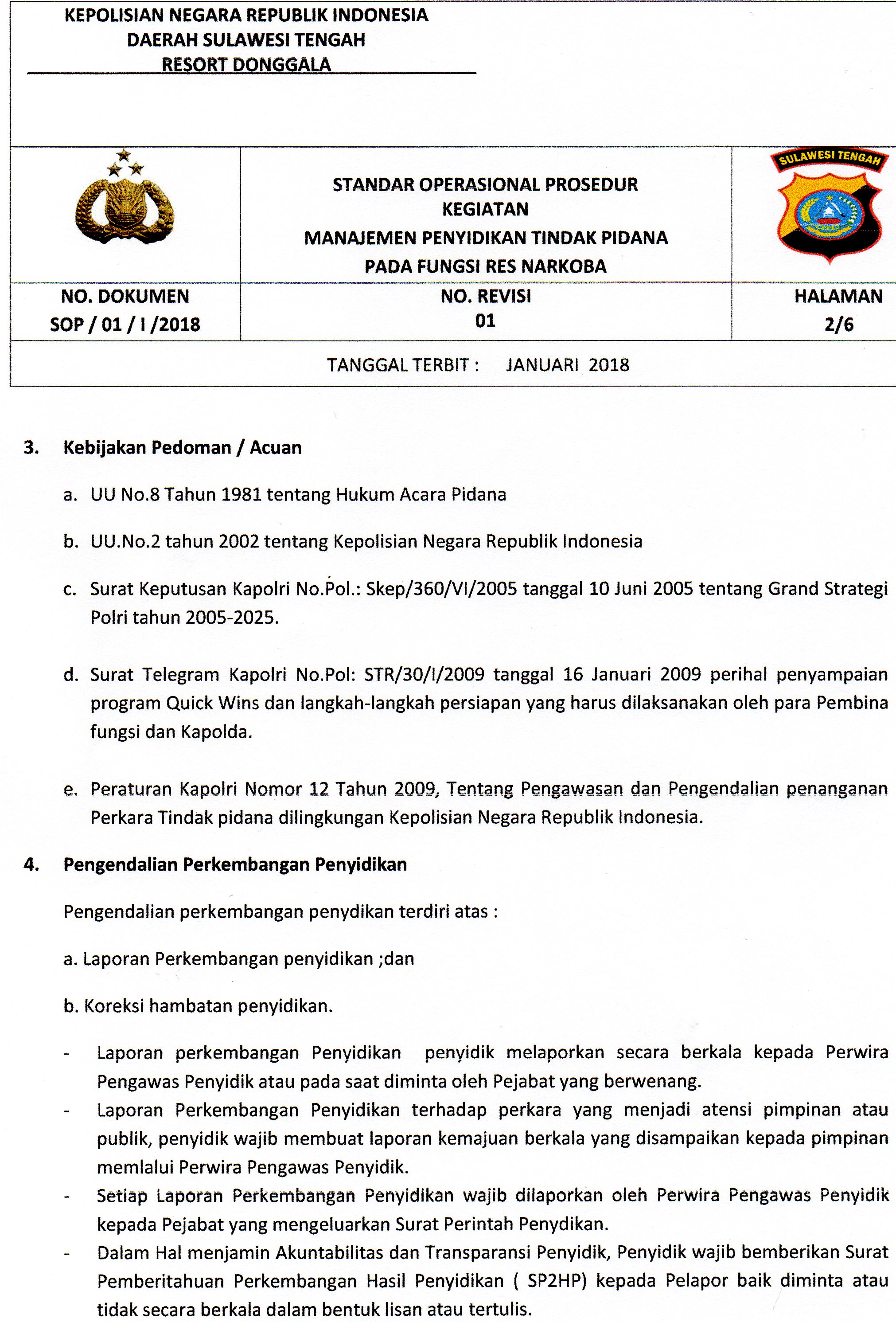 KEPOLISIAN NEGARA REPUBLIK INDONESIA
DAERAH SULAWESI TENGAH
RESORT DONGGALA

|  | STANDAR OPERASIONAL PROSEDUR KEGIATAN MANAJEMEN PENYIDIKAN TINDAK PIDANA PADA FUNGSI RES NARKOBA | SULAWESI TENGAH |
|---|---|---|
| NO. DOKUMEN SOP / 01 / I /2018 | NO. REVISI 01 | HALAMAN 2/6 |

TANGGAL TERBIT : JANUARI 2018

3. Kebijakan Pedoman / Acuan

a. UU No.8 Tahun 1981 tentang Hukum Acara Pidana

b. UU.No.2 tahun 2002 tentang Kepolisian Negara Republik Indonesia

c. Surat Keputusan Kapolri No.Pol.: Skep/360/VI/2005 tanggal 10 Juni 2005 tentang Grand Strategi Polri tahun 2005-2025.

d. Surat Telegram Kapolri No.Pol: STR/30/I/2009 tanggal 16 Januari 2009 perihal penyampaian program Quick Wins dan langkah-langkah persiapan yang harus dilaksanakan oleh para Pembina fungsi dan Kapolda.

e. Peraturan Kapolri Nomor 12 Tahun 2009, Tentang Pengawasan dan Pengendalian penanganan Perkara Tindak pidana dilingkungan Kepolisian Negara Republik Indonesia.

4. Pengendalian Perkembangan Penyidikan

Pengendalian perkembangan penydikan terdiri atas :

a. Laporan Perkembangan penyidikan ;dan

b. Koreksi hambatan penyidikan.

- Laporan perkembangan Penyidikan penyidik melaporkan secara berkala kepada Perwira Pengawas Penyidik atau pada saat diminta oleh Pejabat yang berwenang.
- Laporan Perkembangan Penyidikan terhadap perkara yang menjadi atensi pimpinan atau publik, penyidik wajib membuat laporan kemajuan berkala yang disampaikan kepada pimpinan memlalui Perwira Pengawas Penyidik.
- Setiap Laporan Perkembangan Penyidikan wajib dilaporkan oleh Perwira Pengawas Penyidik kepada Pejabat yang mengeluarkan Surat Perintah Penydikan.
- Dalam Hal menjamin Akuntabilitas dan Transparansi Penyidik, Penyidik wajib bemberikan Surat Pemberitahuan Perkembangan Hasil Penyidikan ( SP2HP) kepada Pelapor baik diminta atau tidak secara berkala dalam bentuk lisan atau tertulis.